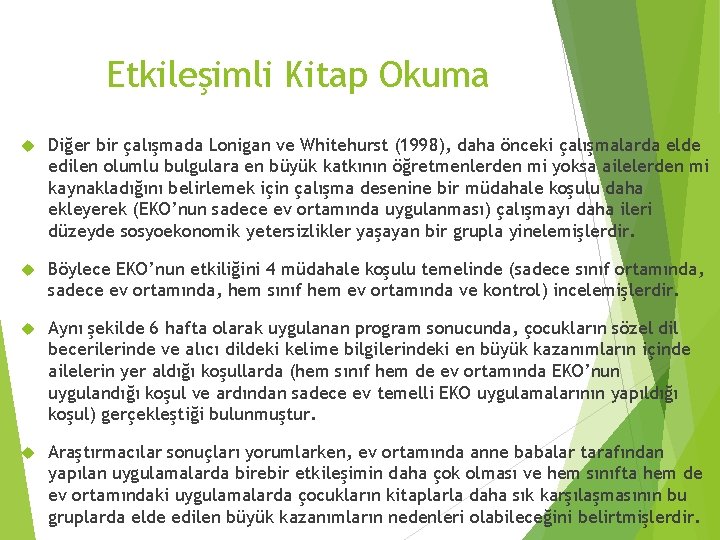 Etkileşimli Kitap Okuma

Diğer bir çalışmada Lonigan ve Whitehurst (1998), daha önceki çalışmalarda elde edilen olumlu bulgulara en büyük katkının öğretmenlerden mi yoksa ailelerden mi kaynakladığını belirlemek için çalışma desenine bir müdahale koşulu daha ekleyerek (EKO'nun sadece ev ortamında uygulanması) çalışmayı daha ileri düzeyde sosyoekonomik yetersizlikler yaşayan bir grupla yinelemişlerdir.

Böylece EKO'nun etkiliğini 4 müdahale koşulu temelinde (sadece sınıf ortamında, sadece ev ortamında, hem sınıf hem ev ortamında ve kontrol) incelemişlerdir.

Aynı şekilde 6 hafta olarak uygulanan program sonucunda, çocukların sözel dil becerilerinde ve alıcı dildeki kelime bilgilerindeki en büyük kazanımların içinde ailelerin yer aldığı koşullarda (hem sınıf hem de ev ortamında EKO'nun uygulandığı koşul ve ardından sadece ev temelli EKO uygulamalarının yapıldığı koşul) gerçekleştiği bulunmuştur.

Araştırmacılar sonuçları yorumlarken, ev ortamında anne babalar tarafından yapılan uygulamalarda birebir etkileşimin daha çok olması ve hem sınıfta hem de ev ortamındaki uygulamalarda çocukların kitaplarla daha sık karşılaşmasının bu gruplarda elde edilen büyük kazanımların nedenleri olabileceğini belirtmişlerdir.